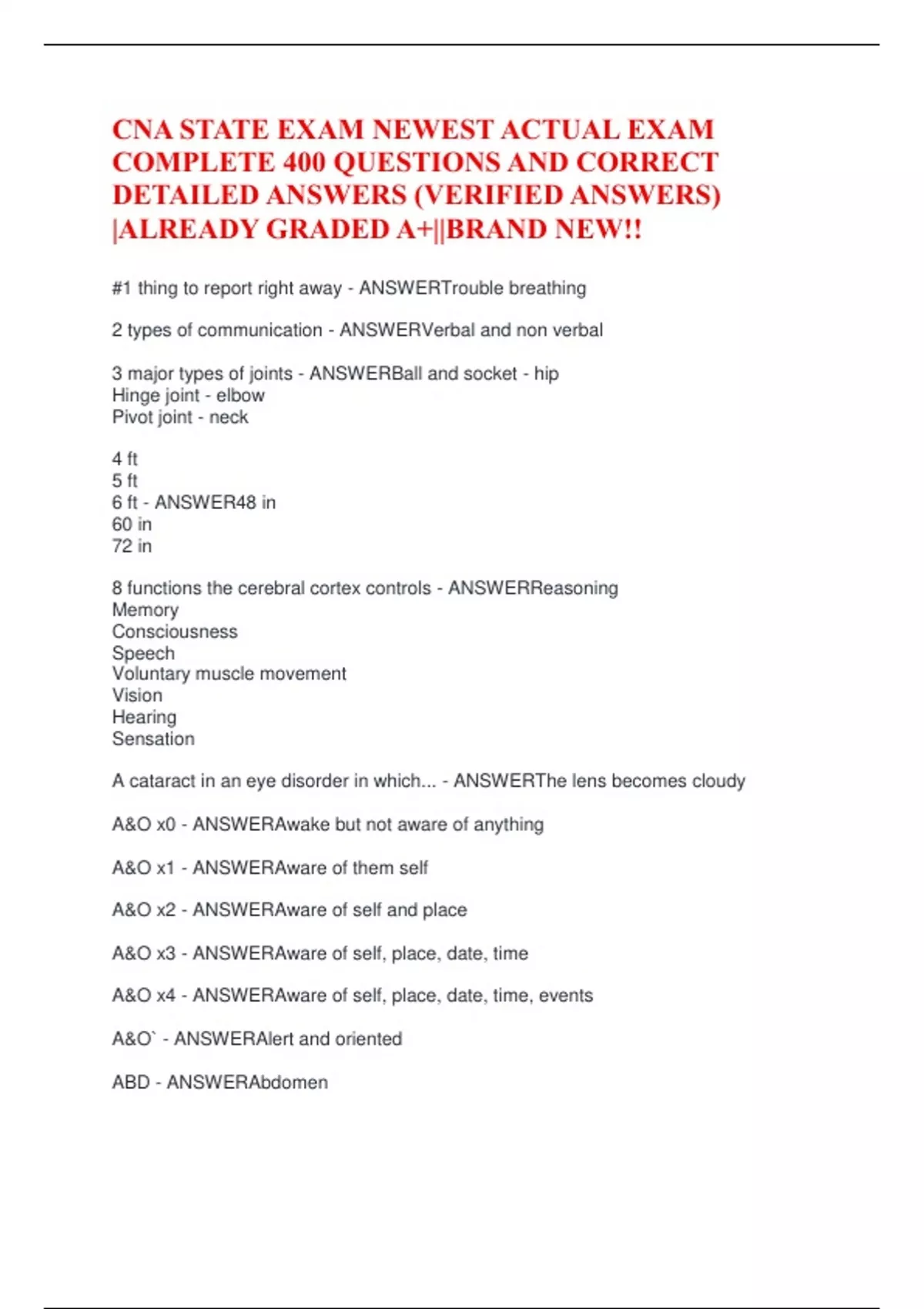 CNA STATE EXAM NEWEST ACTUAL EXAM COMPLETE 400 QUESTIONS AND CORRECT DETAILED ANSWERS (VERIFIED ANSWERS) |ALREADY GRADED A+||BRAND NEW!!

#1 thing to report right away - ANSWERTrouble breathing

2 types of communication - ANSWERVerbal and non verbal

3 major types of joints - ANSWERBall and socket - hip
Hinge joint - elbow
Pivot joint - neck

4 ft
5 ft
6 ft - ANSWER48 in
60 in
72 in

8 functions the cerebral cortex controls - ANSWERReasoning
Memory
Consciousness
Speech
Voluntary muscle movement
Vision
Hearing
Sensation

A cataract in an eye disorder in which... - ANSWERThe lens becomes cloudy

A&O x0 - ANSWERAwake but not aware of anything

A&O x1 - ANSWERAware of them self

A&O x2 - ANSWERAware of self and place

A&O x3 - ANSWERAware of self, place, date, time

A&O x4 - ANSWERAware of self, place, date, time, events

A&O` - ANSWERAlert and oriented

ABD - ANSWERAbdomen